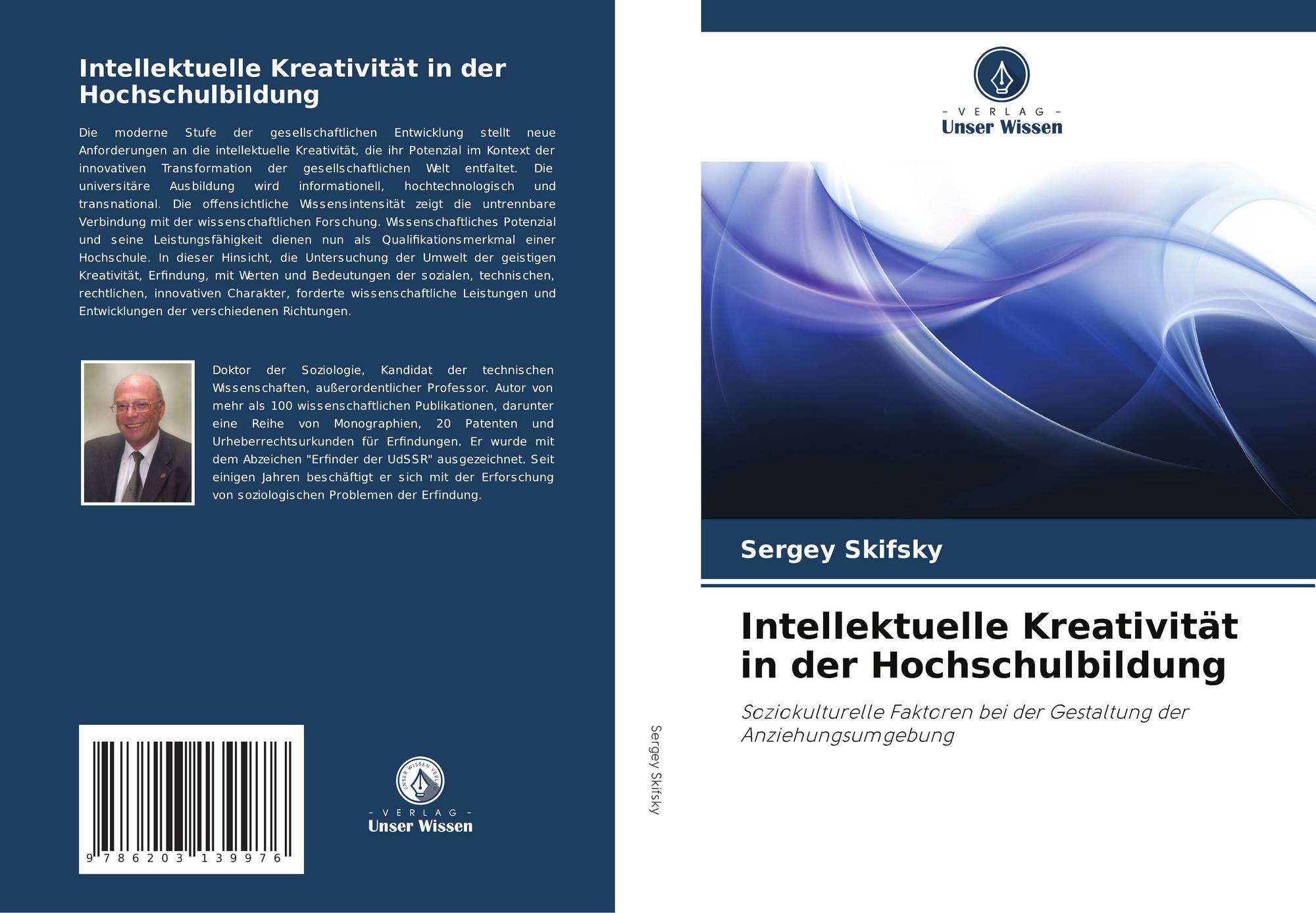 Intellektuelle Kreativität in der Hochschulbildung

Die moderne Stufe der gesellschaftlichen Entwicklung stellt neue Anforderungen an die intellektuelle Kreativität, die ihr Potenzial im Kontext der innovativen Transformation der gesellschaftlichen Welt entfaltet. Die universitäre Ausbildung wird informationell, hochtechnologisch und transnational. Die offensichtliche Wissensintensität zeigt die untrennbare Verbindung mit der wissenschaftlichen Forschung. Wissenschaftliches Potenzial und seine Leistungsfähigkeit dienen nun als Qualifikationsmerkmal einer Hochschule. In dieser Hinsicht, die Untersuchung der Umwelt der geistigen Kreativität, Erfindung, mit Werten und Bedeutungen der sozialen, technischen, rechtlichen, innovativen Charakter, forderte wissenschaftliche Leistungen und Entwicklungen der verschiedenen Richtungen.

Doktor der Soziologie, Kandidat der technischen Wissenschaften, außerordentlicher Professor. Autor von mehr als 100 wissenschaftlichen Publikationen, darunter eine Reihe von Monographien, 20 Patenten und Urheberrechtsurkunden für Erfindungen. Er wurde mit dem Abzeichen "Erfinder der UdSSR" ausgezeichnet. Seit einigen Jahren beschäftigt er sich mit der Erforschung von soziologischen Problemen der Erfindung.

9 786203 139976

- VERLAG -
Unser Wissen

Sergey Skifsky

- VERLAG -
Unser Wissen

Sergey Skifsky

Intellektuelle Kreativität in der Hochschulbildung

Soziokulturelle Faktoren bei der Gestaltung der Anziehungsumgebung